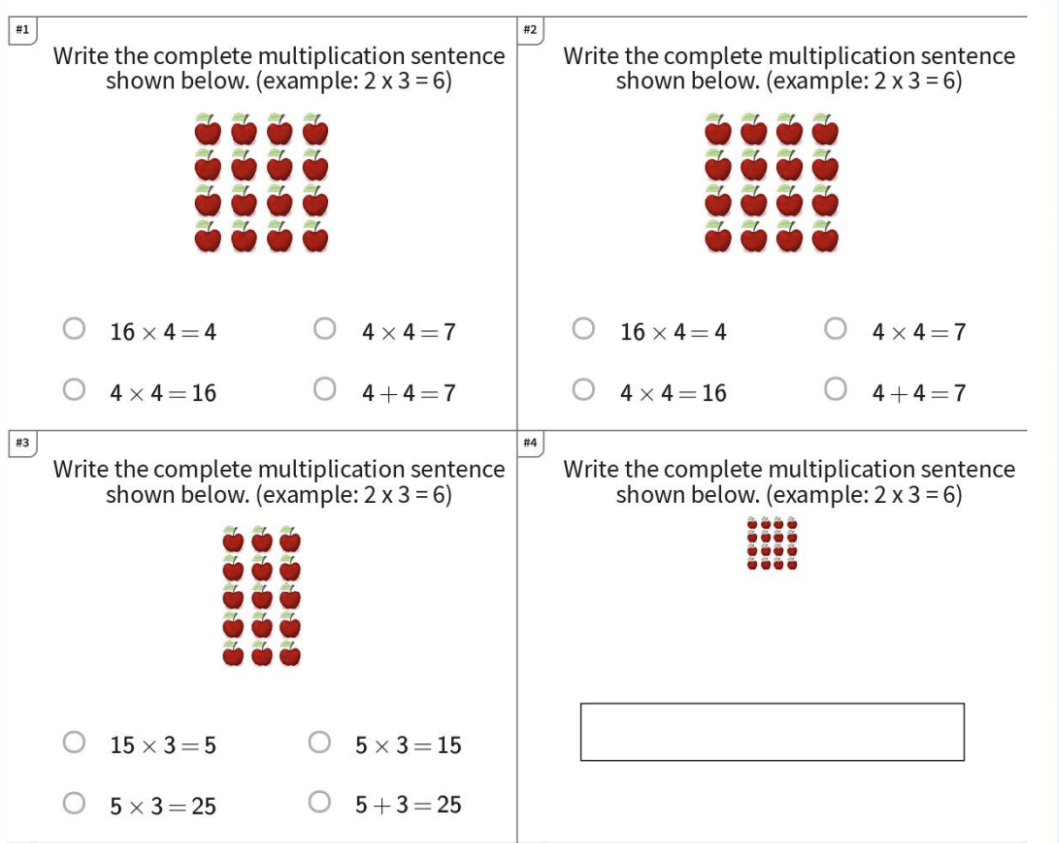 #1

Write the complete multiplication sentence shown below. (example: 2 x 3 = 6)

$16 \times 4 = 4$

$4 \times 4 = 7$

$4 \times 4 = 16$

$4 + 4 = 7$

#2

Write the complete multiplication sentence shown below. (example: 2 x 3 = 6)

$16 \times 4 = 4$

$4 \times 4 = 7$

$4 \times 4 = 16$

$4 + 4 = 7$

#3

Write the complete multiplication sentence shown below. (example: 2 x 3 = 6)

$15 \times 3 = 5$

$5 \times 3 = 15$

$5 \times 3 = 25$

$5 + 3 = 25$

#4

Write the complete multiplication sentence shown below. (example: 2 x 3 = 6)